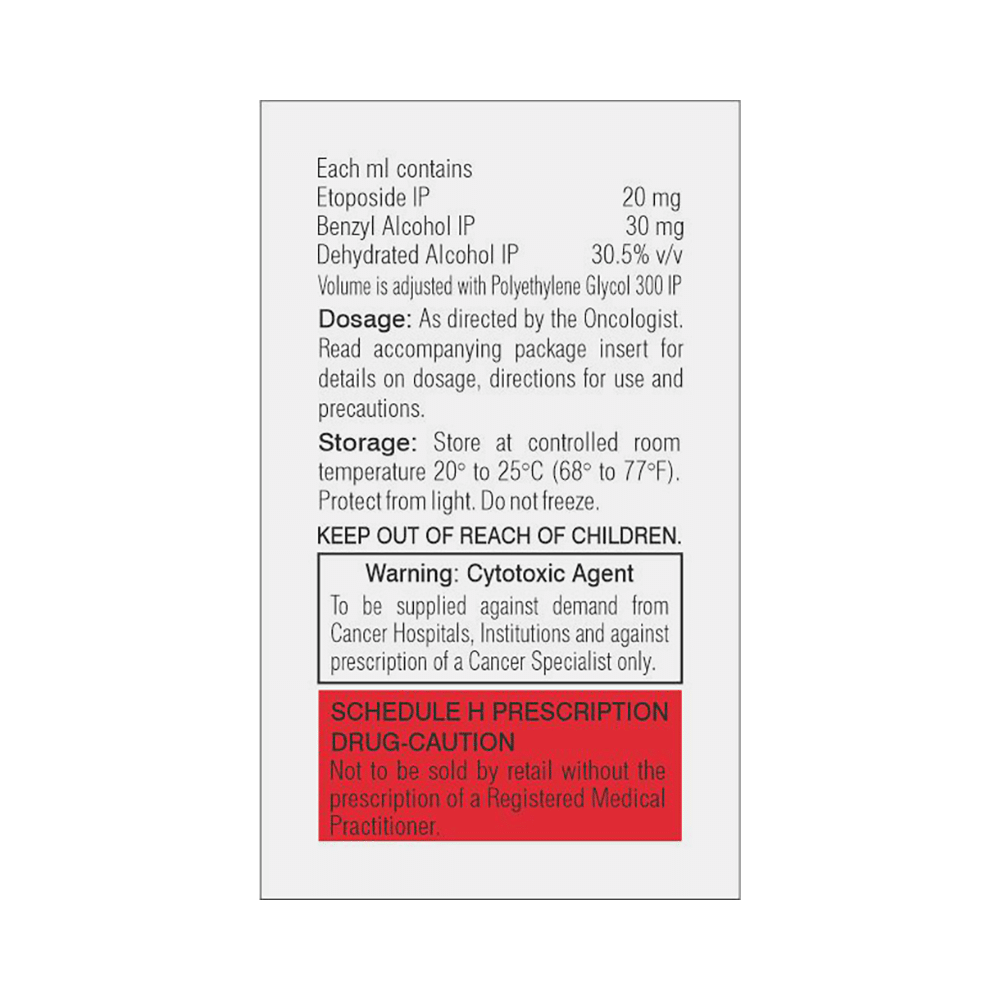 Each ml contains
Etoposide IP 20 mg
Benzyl Alcohol IP 30 mg
Dehydrated Alcohol IP 30.5% v/v
Volume is adjusted with Polyethylene Glycol 300 IP

Dosage: As directed by the Oncologist. Read accompanying package insert for details on dosage, directions for use and precautions.

Storage: Store at controlled room temperature 20° to 25°C (68° to 77°F). Protect from light. Do not freeze.

KEEP OUT OF REACH OF CHILDREN.

Warning: Cytotoxic Agent

To be supplied against demand from Cancer Hospitals, Institutions and against prescription of a Cancer Specialist only.

SCHEDULE H PRESCRIPTION DRUG-CAUTION

Not to be sold by retail without the prescription of a Registered Medical Practitioner.